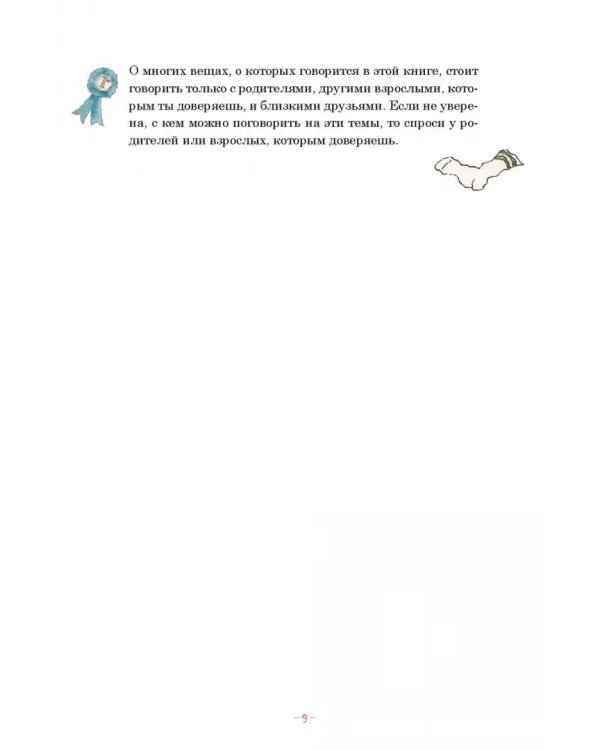 О многих вещах, о которых говорится в этой книге, стоит говорить только с родителями, другими взрослыми, которым ты доверяешь, и близкими друзьями. Если не уверена, с кем можно поговорить на эти темы, то спроси у родителей или взрослых, которым доверяешь.

-9-